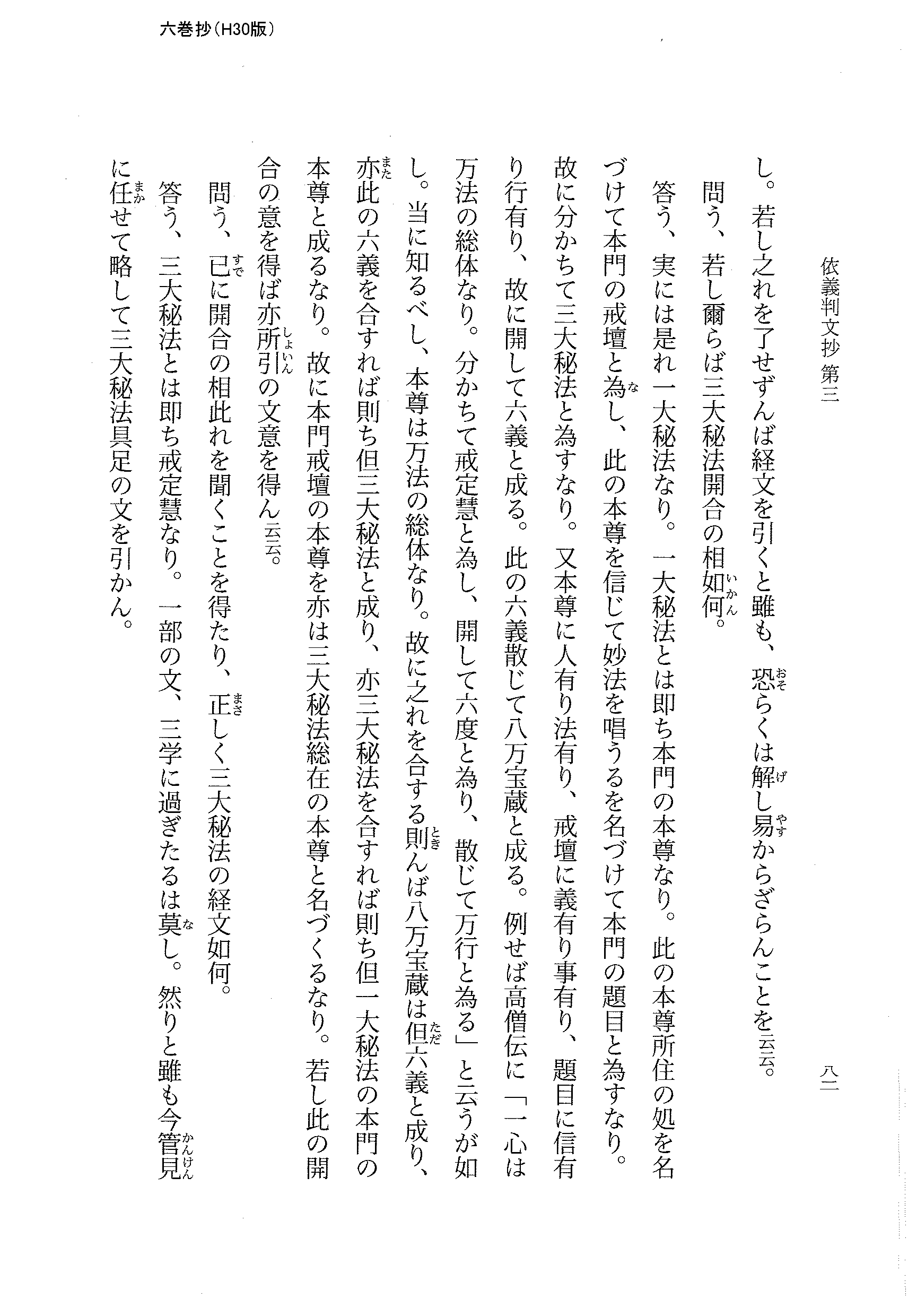 六巻抄（H30版）

依義判文抄 第三　　八二

し。若し之れを了せずんば経文を引くと雖も、恐らくは解し易からざらんことを云云。

問う、若し爾らば三大秘法開合の相如何。

答う、実には是れ一大秘法なり。一大秘法とは即ち本門の本尊なり。此の本尊所住の処を名づけて本門の戒壇と為し、此の本尊を信じて妙法を唱うるを名づけて本門の題目と為すなり。故に分かちて三大秘法と為すなり。又本尊に人有り法有り、戒壇に義有り事有り、題目に信有り行有り、故に開して六義と成る。此の六義散じて八万宝蔵と成る。例せば高僧伝に「一心は万法の総体なり。分かちて戒定慧と為し、開して六度と為り、散じて万行と為る」と云うが如し。当に知るべし、本尊は万法の総体なり。故に之れを合する則んば八万宝蔵は但六義と成り、亦此の六義を合すれば則ち但三大秘法と成り、亦三大秘法を合すれば則ち但一大秘法の本門の本尊と成るなり。故に本門戒壇の本尊を亦は三大秘法総在の本尊と名づくるなり。若し此の開合の意を得ば亦所引の文意を得ん云云。

問う、已に開合の相此れを聞くことを得たり、正しく三大秘法の経文如何。

答う、三大秘法とは即ち戒定慧なり。一部の文、三学に過ぎたるは莫し。然りと雖も今管見に任せて略して三大秘法具足の文を引かん。